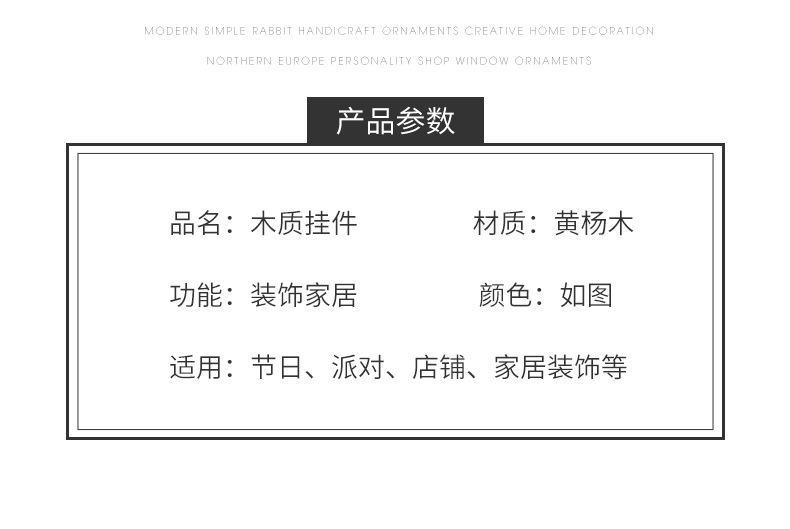 MODERN SIMPLE RABBIT HANDICRAFT ORNAMENTS CREATIVE HOME DECORATION

NORTHERN EUROPE PERSONALITY SHOP WINDOW ORNAMENTS

产品参数

品名：木质挂件 材质：黄杨木

功能：装饰家居 颜色：如图

适用：节日、派对、店铺、家居装饰等